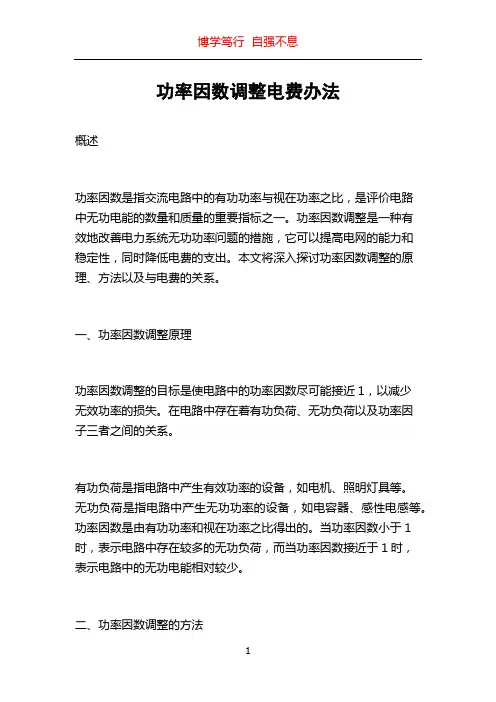 博学笃行 自强不息

功率因数调整电费办法

概述

功率因数是指交流电路中的有功功率与视在功率之比，是评价电路中无功电能的数量和质量的重要指标之一。功率因数调整是一种有效地改善电力系统无功功率问题的措施，它可以提高电网的能力和稳定性，同时降低电费的支出。本文将深入探讨功率因数调整的原理、方法以及与电费的关系。

一、功率因数调整原理

功率因数调整的目标是使电路中的功率因数尽可能接近 1，以减少无效功率的损失。在电路中存在着有功负荷、无功负荷以及功率因子三者之间的关系。

有功负荷是指电路中产生有效功率的设备，如电机、照明灯具等。无功负荷是指电路中产生无功功率的设备，如电容器、感性电感等。功率因数是由有功功率和视在功率之比得出的。当功率因数小于 1 时，表示电路中存在较多的无功负荷，而当功率因数接近于 1 时，表示电路中的无功电能相对较少。

二、功率因数调整的方法

1